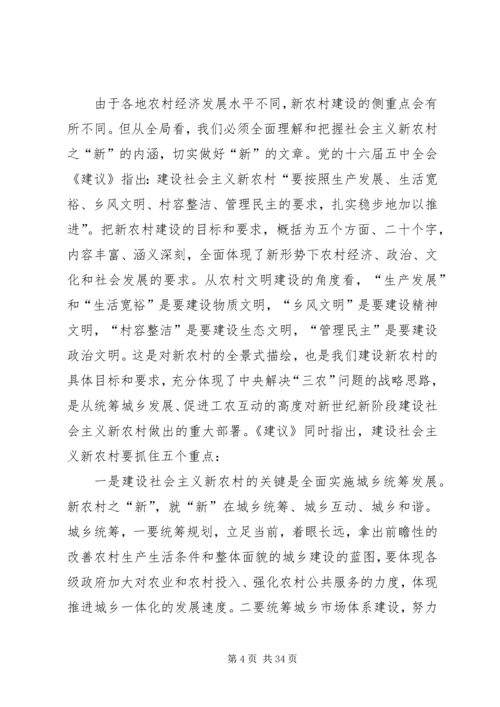 由于各地农村经济发展水平不同，新农村建设的侧重点会有所不同。但从全局看，我们必须全面理解和把握社会主义新农村之“新”的内涵，切实做好“新”的文章。党的十六届五中全会《建议》指出：建设社会主义新农村“要按照生产发展、生活宽裕、乡风文明、村容整洁、管理民主的要求，扎实稳步地加以推进”。把新农村建设的目标和要求，概括为五个方面、二十个字，内容丰富、涵义深刻，全面体现了新形势下农村经济、政治、文化和社会发展的要求。从农村文明建设的角度看，“生产发展”和“生活宽裕”是要建设物质文明，“乡风文明”是要建设精神文明，“村容整洁”是要建设生态文明，“管理民主”是要建设政治文明。这是对新农村的全景式描绘，也是我们建设新农村的具体目标和要求，充分体现了中央解决“三农”问题的战略思路，是从统筹城乡发展、促进工农互动的高度对新世纪新阶段建设社会主义新农村做出的重大部署。《建议》同时指出，建设社会主义新农村要抓住五个重点：

一是建设社会主义新农村的关键是全面实施城乡统筹发展。新农村之“新”，就“新”在城乡统筹、城乡互动、城乡和谐。城乡统筹，一要统筹规划，立足当前，着眼长远，拿出前瞻性的改善农村生产生活条件和整体面貌的城乡建设的蓝图，要体现各级政府加大对农业和农村投入、强化农村公共服务的力度，体现推进城乡一体化的发展速度。二要统筹城乡市场体系建设，努力

第 4 页 共 34 页